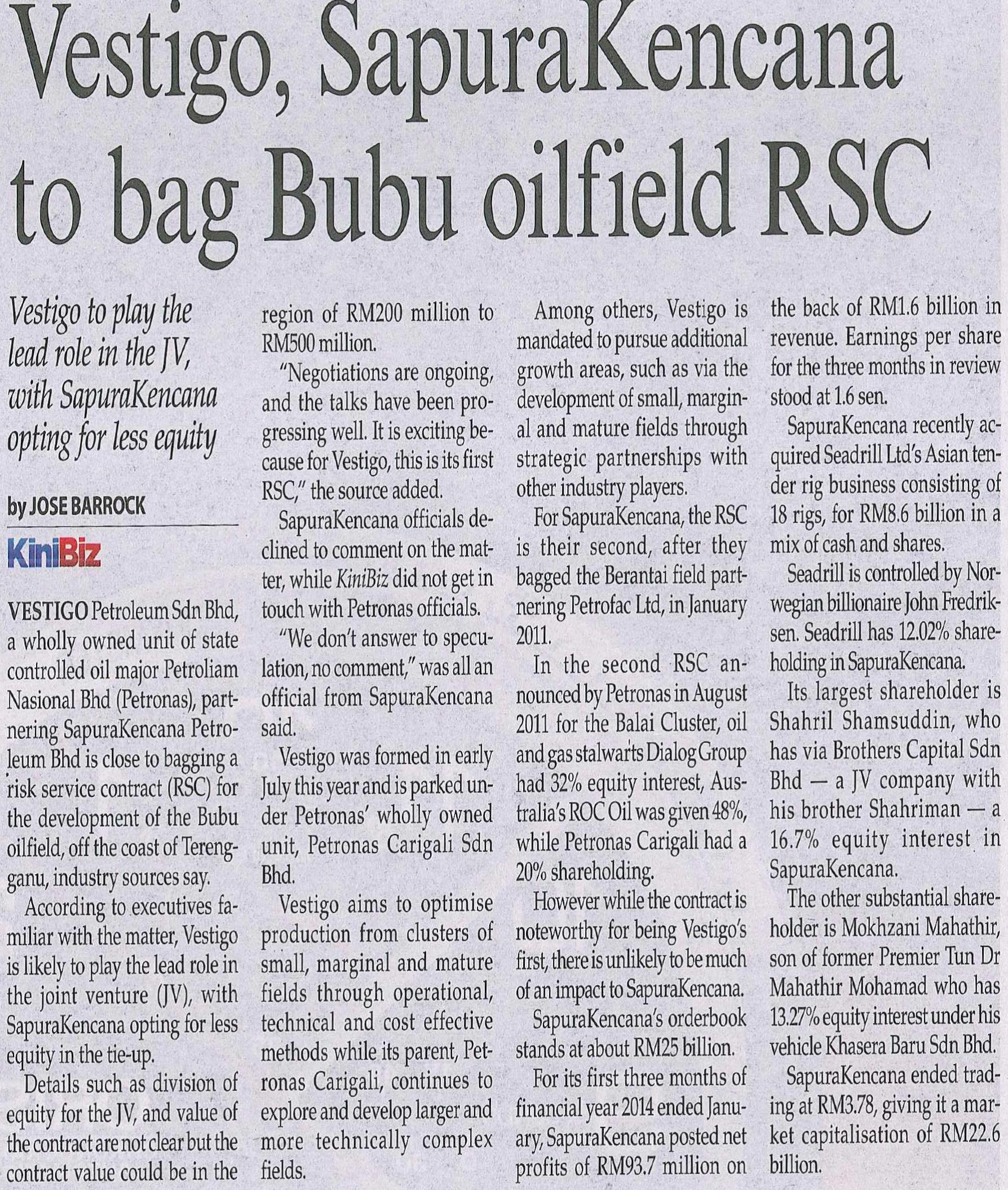 Vestigo, SapuraKencana to bag Bubu oilfield RSC

Vestigo to play the lead role in the JV, with SapuraKencana opting for less equity

by JOSE BARROCK

KiniBiz

VESTIGO Petroleum Sdn Bhd, a wholly owned unit of state controlled oil major Petroliam Nasional Bhd (Petronas), partnering SapuraKencana Petroleum Bhd is close to bagging a risk service contract (RSC) for the development of the Bubu oilfield, off the coast of Terengganu, industry sources say.

According to executives familiar with the matter, Vestigo is likely to play the lead role in the joint venture (JV), with SapuraKencana opting for less equity in the tie-up.

Details such as division of equity for the JV, and value of the contract are not clear but the contract value could be in the region of RM200 million to RM500 million.

"Negotiations are ongoing, and the talks have been progressing well. It is exciting because for Vestigo, this is its first RSC," the source added.

SapuraKencana officials declined to comment on the matter, while KiniBiz did not get in touch with Petronas officials.

"We don't answer to speculation, no comment," was all an official from SapuraKencana said.

Vestigo was formed in early July this year and is parked under Petronas' wholly owned unit, Petronas Carigali Sdn Bhd.

Vestigo aims to optimise production from clusters of small, marginal and mature fields through operational, technical and cost effective methods while its parent, Petronas Carigali, continues to explore and develop larger and more technically complex fields.

Among others, Vestigo is mandated to pursue additional growth areas, such as via the development of small, marginal and mature fields through strategic partnerships with other industry players.

For SapuraKencana, the RSC is their second, after they bagged the Berantai field partnering Petrofac Ltd, in January 2011.

In the second RSC announced by Petronas in August 2011 for the Balai Cluster, oil and gas stalwarts Dialog Group had 32% equity interest, Australia's ROC Oil was given 48%, while Petronas Carigali had a 20% shareholding.

However while the contract is noteworthy for being Vestigo's first, there is unlikely to be much of an impact to SapuraKencana.

SapuraKencana's orderbook stands at about RM25 billion.

For its first three months of financial year 2014 ended January, SapuraKencana posted net profits of RM93.7 million on the back of RM1.6 billion in revenue. Earnings per share for the three months in review stood at 1.6 sen.

SapuraKencana recently acquired Seadrill Ltd's Asian tender rig business consisting of 18 rigs, for RM8.6 billion in a mix of cash and shares.

Seadrill is controlled by Norwegian billionaire John Fredriksen. Seadrill has 12.02% shareholding in SapuraKencana.

Its largest shareholder is Shahril Shamsuddin, who has via Brothers Capital Sdn Bhd — a JV company with his brother Shahriman — a 16.7% equity interest in SapuraKencana.

The other substantial shareholder is Mokhzani Mahathir, son of former Premier Tun Dr Mahathir Mohamad who has 13.27% equity interest under his vehicle Khasera Baru Sdn Bhd.

SapuraKencana ended trading at RM3.78, giving it a market capitalisation of RM22.6 billion.